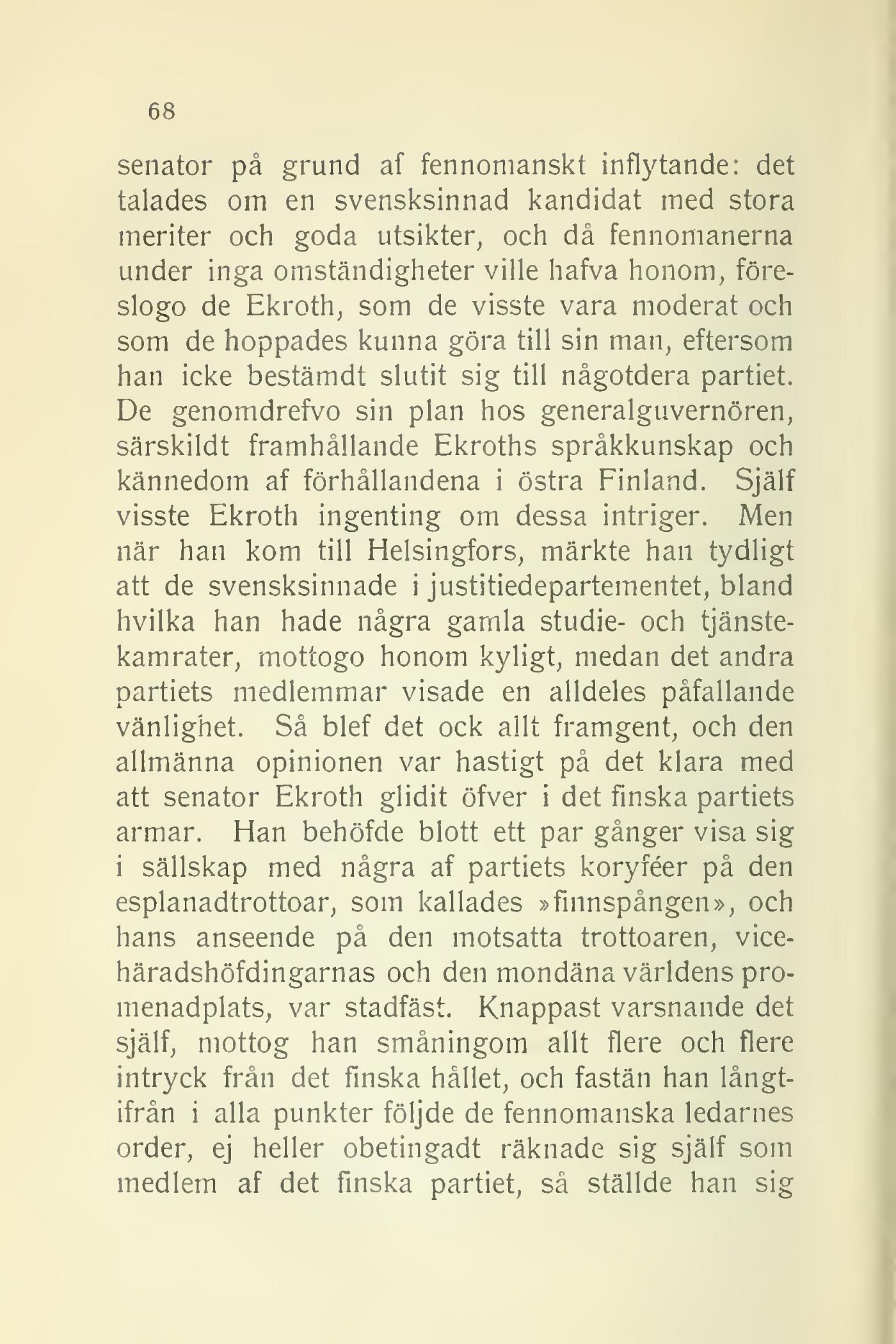 68

senator på grund af fennomanskt inflytande: det talades om en svensksinnad kandidat med stora meriter och goda utsikter, och då fennomanerna under inga omständigheter ville hafva honom, föreslogo de Ekroth, som de visste vara moderat och som de hoppades kunna göra till sin man, eftersom han icke bestämdt slutit sig till någotdera partiet. De genomdrefvo sin plan hos generalguvernören, särskildt framhållande Ekroths språkkunskap och kännedom af förhållandena i östra Finland. Själf visste Ekroth ingenting om dessa intriger. Men när han kom till Helsingfors, märkte han tydligt att de svensksinnade i justitiedepartementet, bland hvilka han hade några gamla studie- och tjänstekamrater, mottogo honom kyligt, medan det andra partiets medlemmar visade en alldeles påfallande vänlighet. Så blef det ock allt framgent, och den allmänna opinionen var hastigt på det klara med att senator Ekroth glidit öfver i det finska partiets armar. Han behöfde blott ett par gånger visa sig i sällskap med några af partiets koryféer på den esplanadtrottoar, som kallades »finnspången», och hans anseende på den motsatta trottoaren, vicehäradshöfdingarnas och den mondäna världens promenadplats, var stadfäst. Knappast varsnande det själf, mottog han småningom allt flere och flere intryck från det finska hållet, och fastän han långtifrån i alla punkter följde de fennomanska ledarnes order, ej heller obetingadt räknade sig själf som medlem af det finska partiet, så ställde han sig